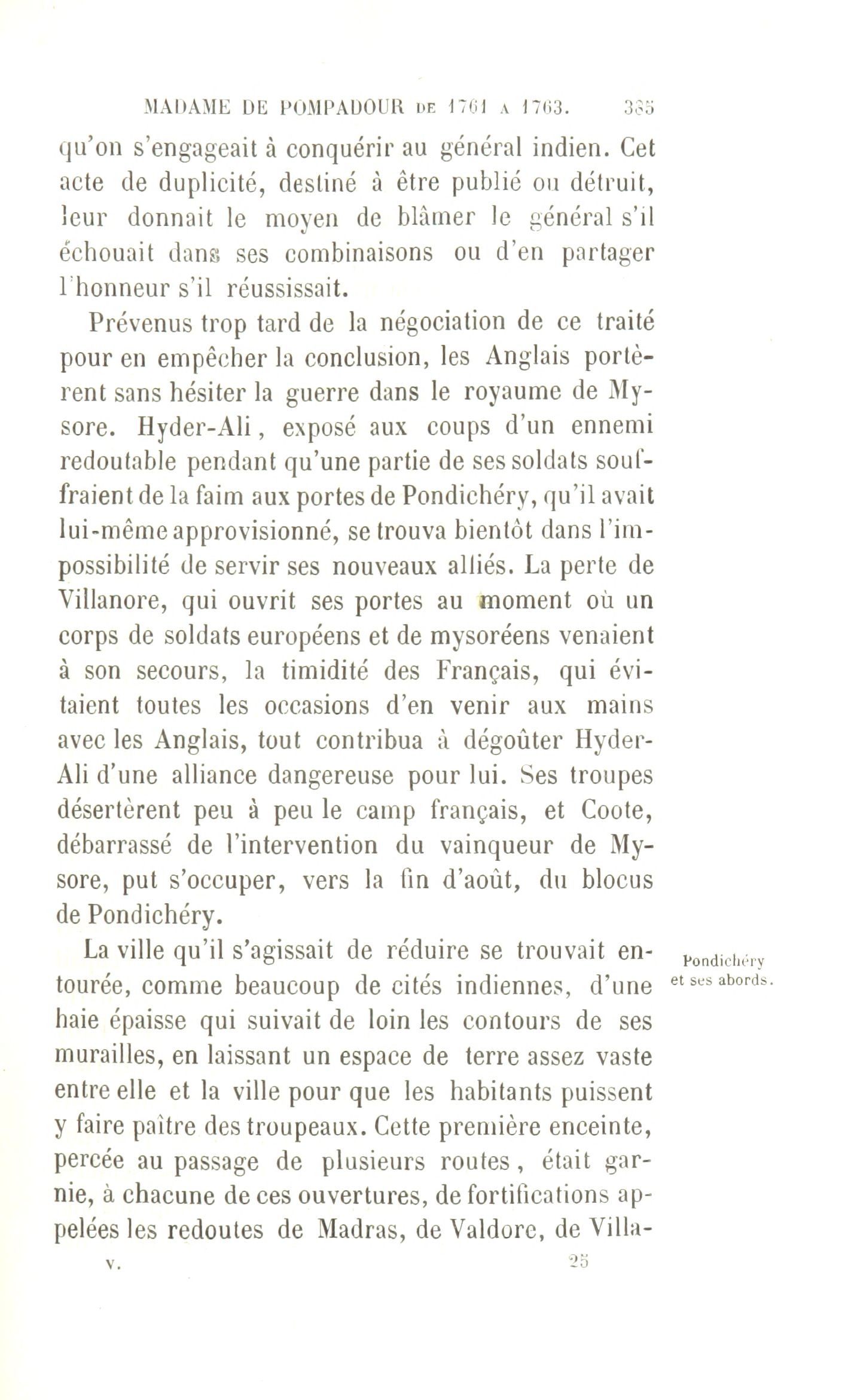 MADAME DE POMPADOUR DE 1761 A 1763. 385

qu'on s'engageait à conquérir au général indien. Cet acte de duplicité, destiné à être publié ou détruit, leur donnait le moyen de blâmer le général s'il échouait dans ses combinaisons ou d'en partager l'honneur s'il réussissait.

Prévenus trop tard de la négociation de ce traité pour en empêcher la conclusion, les Anglais portèrent sans hésiter la guerre dans le royaume de Mysore. Hyder-Ali, exposé aux coups d'un ennemi redoutable pendant qu'une partie de ses soldats souffraient de la faim aux portes de Pondichéry, qu'il avait lui-même approvisionné, se trouva bientôt dans l'impossibilité de servir ses nouveaux alliés. La perte de Villanore, qui ouvrit ses portes au moment où un corps de soldats européens et de mysoréens venaient à son secours, la timidité des Français, qui évitaient toutes les occasions d'en venir aux mains avec les Anglais, tout contribua à dégoûter Hyder-Ali d'une alliance dangereuse pour lui. Ses troupes désertèrent peu à peu le camp français, et Coote, débarrassé de l'intervention du vainqueur de Mysore, put s'occuper, vers la fin d'août, du blocus de Pondichéry.

Pondichéry et ses abords.

La ville qu'il s'agissait de réduire se trouvait entourée, comme beaucoup de cités indiennes, d'une haie épaisse qui suivait de loin les contours de ses murailles, en laissant un espace de terre assez vaste entre elle et la ville pour que les habitants puissent y faire paître des troupeaux. Cette première enceinte, percée au passage de plusieurs routes, était garnie, à chacune de ces ouvertures, de fortifications appelées les redoutes de Madras, de Valdore, de Villa-

V. 25